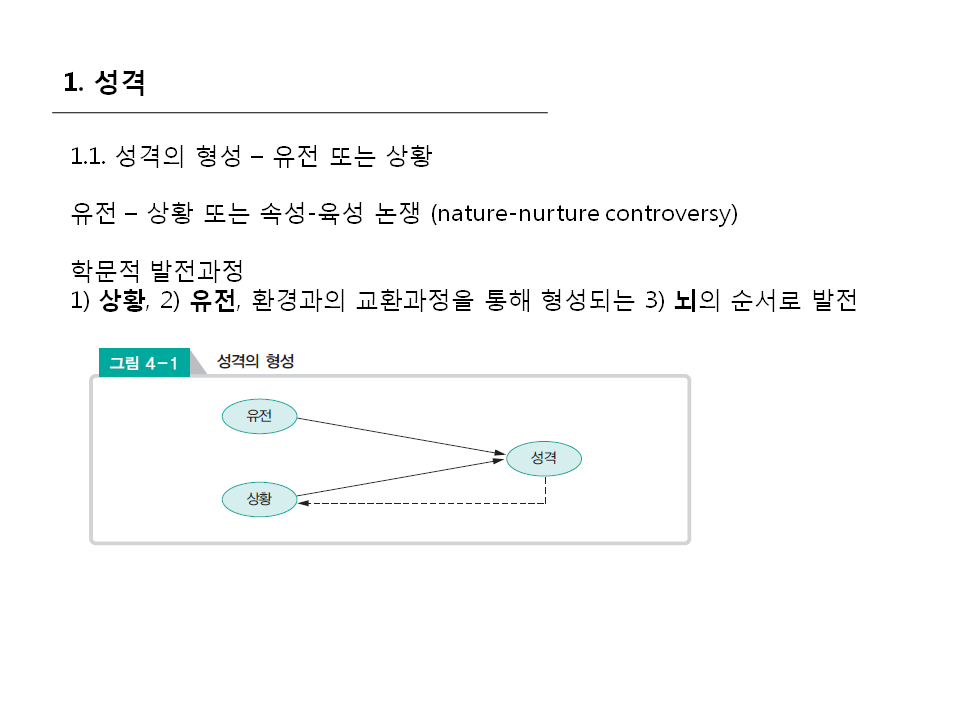 1. 성격

1.1. 성격의 형성 – 유전 또는 상황

유전 – 상황 또는 속성-육성 논쟁 (nature-nurture controversy)

학문적 발전과정
1) 상황, 2) 유전, 환경과의 교환과정을 통해 형성되는 3) 뇌의 순서로 발전

그림 4-1 성격의 형성

유전

상황

성격